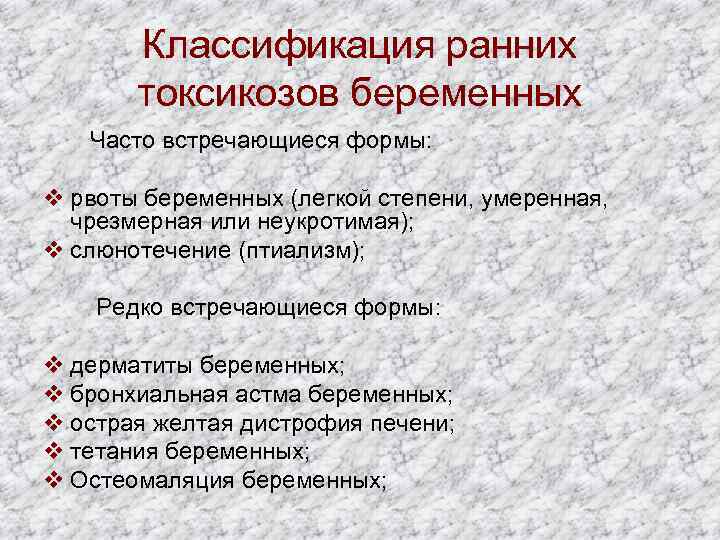 Классификация ранних токсикозов беременных

Часто встречающиеся формы:

❖ рвоты беременных (легкой степени, умеренная, чрезмерная или неукротимая);
❖ слюнотечение (птиализм);

Редко встречающиеся формы:

❖ дерматиты беременных;
❖ бронхиальная астма беременных;
❖ острая желтая дистрофия печени;
❖ тетания беременных;
❖ Остеомаляция беременных;